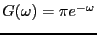 $G(\omega) = \pi e^{-\omega}$